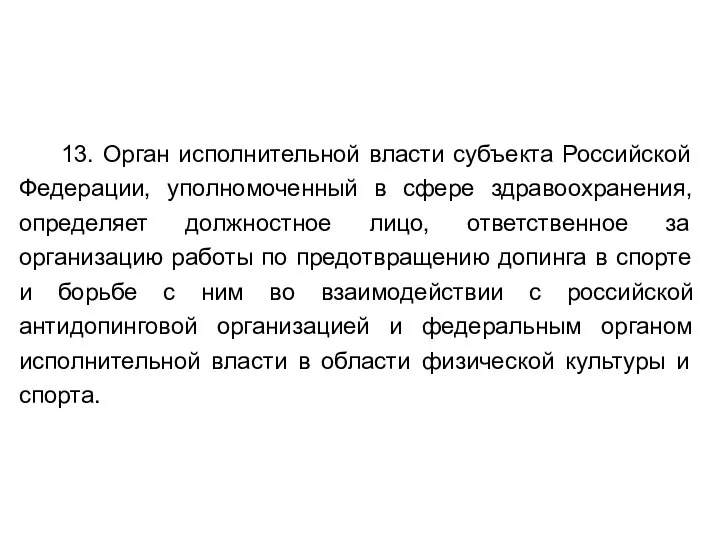 13. Орган исполнительной власти субъекта Российской Федерации, уполномоченный в сфере здравоохранения, определяет должностное лицо, ответственное за организацию работы по предотвращению допинга в спорте и борьбе с ним во взаимодействии с российской антидопинговой организацией и федеральным органом исполнительной власти в области физической культуры и спорта.